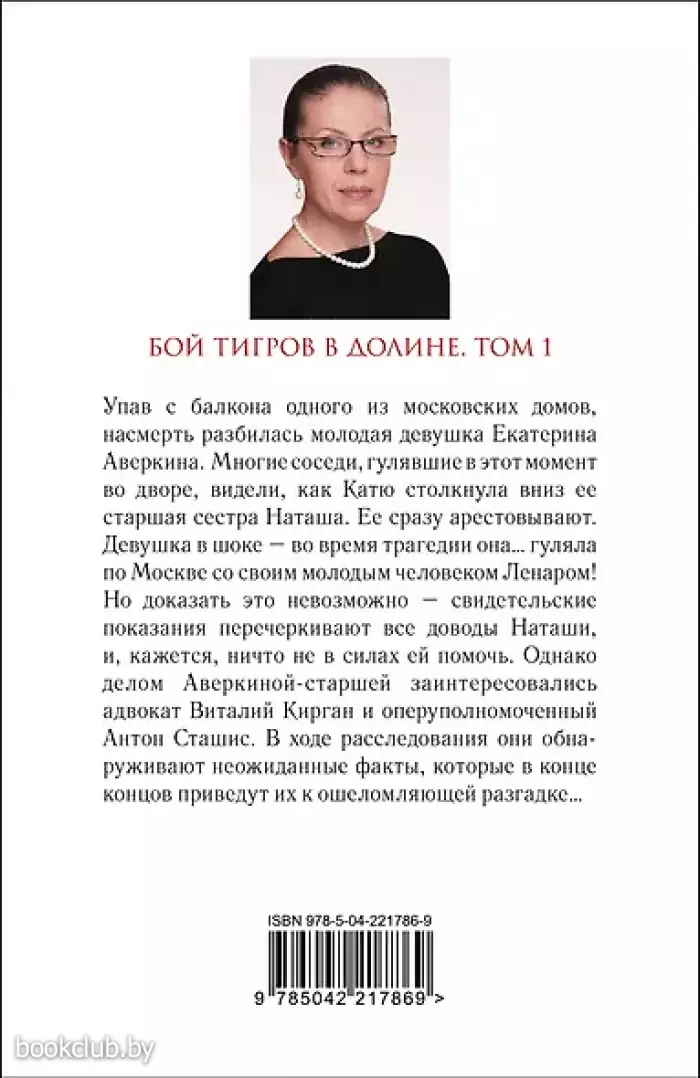 БОЙ ТИГРОВ В ДОЛИНЕ. ТОМ 1

Упав с балкона одного из московских домов, насмерть разбилась молодая девушка Екатерина Аверкина. Многие соседи, гулявшие в этот момент во дворе, видели, как Катю столкнула вниз ее старшая сестра Наташа. Ее сразу арестовывают. Девушка в шоке — во время трагедии она... гуляла по Москве со своим молодым человеком Ленаром! Но доказать это невозможно — свидетельские показания перечеркивают все доводы Наташи, и, кажется, ничто не в силах ей помочь. Однако делом Аверкиной-старшей заинтересовались адвокат Виталий Кирган и оперуполномоченный Антон Сташис. В ходе расследования они обнаруживают неожиданные факты, которые в конце концов приведут их к ошеломляющей разгадке...

ISBN 978-5-04-221786-9

9 785042 217869 >

bookclub.by